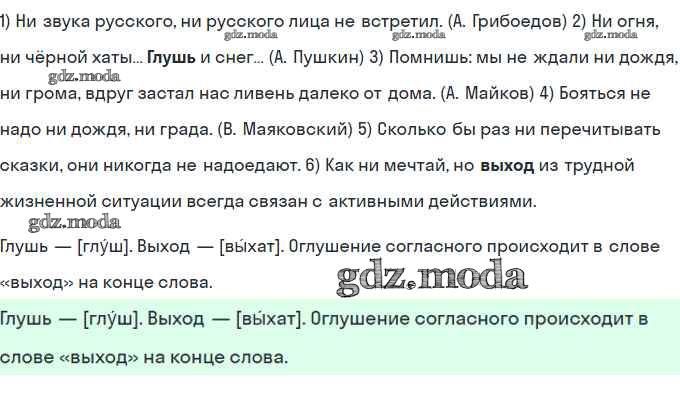 1) Ни звука русского, ни русского лица не встретил. (А. Грибоедов) 2) Ни огня, ни чёрной хаты... Глушь и снег... (А. Пушкин) 3) Помнишь: мы не ждали ни дождя, ни грома, вдруг застал нас ливень далеко от дома. (А. Майков) 4) Бояться не надо ни дождя, ни града. (В. Маяковский) 5) Сколько бы раз ни перечитывать сказки, они никогда не надоедают. 6) Как ни мечтай, но выход из трудной жизненной ситуации всегда связан с активными действиями.

Глушь — [глу́ш]. Выход — [вы́хат]. Оглушение согласного происходит в слове «выход» на конце слова.

Глушь — [глу́ш]. Выход — [вы́хат]. Оглушение согласного происходит в слове «выход» на конце слова.

gdz.moda